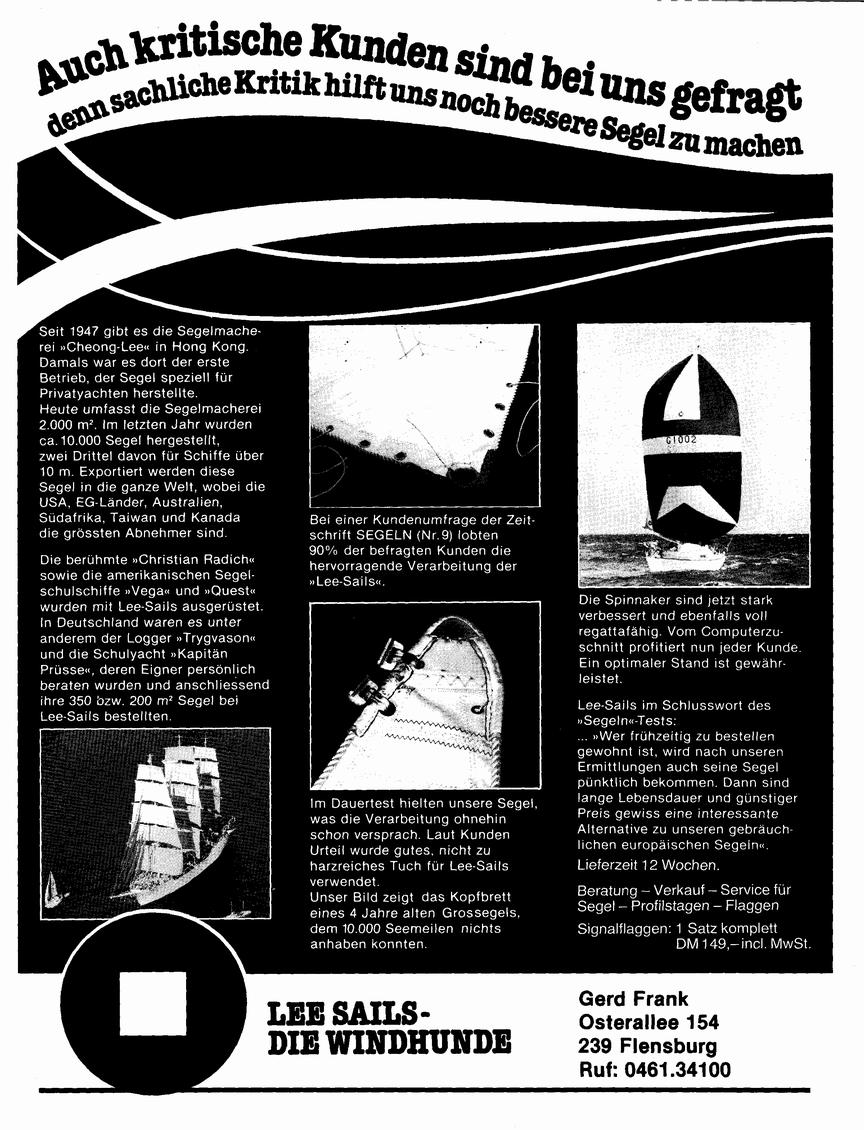 Auch kritische Kunden sind bei uns gefragt
denn sachliche Kritik hilft uns noch bessere Segel zu machen

Seit 1947 gibt es die Segelmacherei »Cheong-Lee« in Hong Kong. Damals war es dort der erste Betrieb, der Segel speziell für Privatyachten herstellte. Heute umfasst die Segelmacherei 2.000 m². Im letzten Jahr wurden ca. 10.000 Segel hergestellt, zwei Drittel davon für Schiffe über 10 m. Exportiert werden diese Segel in die ganze Welt, wobei die USA, EG-Länder, Australien, Südafrika, Taiwan und Kanada die grössten Abnehmer sind.

Die berühmte »Christian Radich« sowie die amerikanischen Segelschulschiffe »Vega« und »Quest« wurden mit Lee-Sails ausgerüstet. In Deutschland waren es unter anderem der Logger »Trygvason« und die Schulyacht »Kapitän Prüsse«, deren Eigner persönlich beraten wurden und anschliessend ihre 350 bzw. 200 m² Segel bei Lee-Sails bestellten.

Bei einer Kundenumfrage der Zeitschrift SEGELN (Nr. 9) lobten 90% der befragten Kunden die hervorragende Verarbeitung der »Lee-Sails«.

Im Dauertest hielten unsere Segel, was die Verarbeitung ohnehin schon versprach. Laut Kunden Urteil wurde gutes, nicht zu harzreiches Tuch für Lee-Sails verwendet.
Unser Bild zeigt das Kopfbrett eines 4 Jahre alten Grossegels, dem 10.000 Seemeilen nichts anhaben konnten.

G1002

Die Spinnaker sind jetzt stark verbessert und ebenfalls voll regattafähig. Vom Computerzuschnitt profitiert nun jeder Kunde. Ein optimaler Stand ist gewährleistet.

Lee-Sails im Schlusswort des »Segeln«-Tests:
... »Wer frühzeitig zu bestellen gewohnt ist, wird nach unseren Ermittlungen auch seine Segel pünktlich bekommen. Dann sind lange Lebensdauer und günstiger Preis gewiss eine interessante Alternative zu unseren gebräuchlichen europäischen Segeln«.
Lieferzeit 12 Wochen.

Beratung – Verkauf – Service für Segel – Profilstagen – Flaggen

Signalflaggen: 1 Satz komplett DM 149,– incl. MwSt.

LEE SAILS - DIE WINDHUNDE

Gerd Frank
Osterallee 154
239 Flensburg
Ruf: 0461.34100